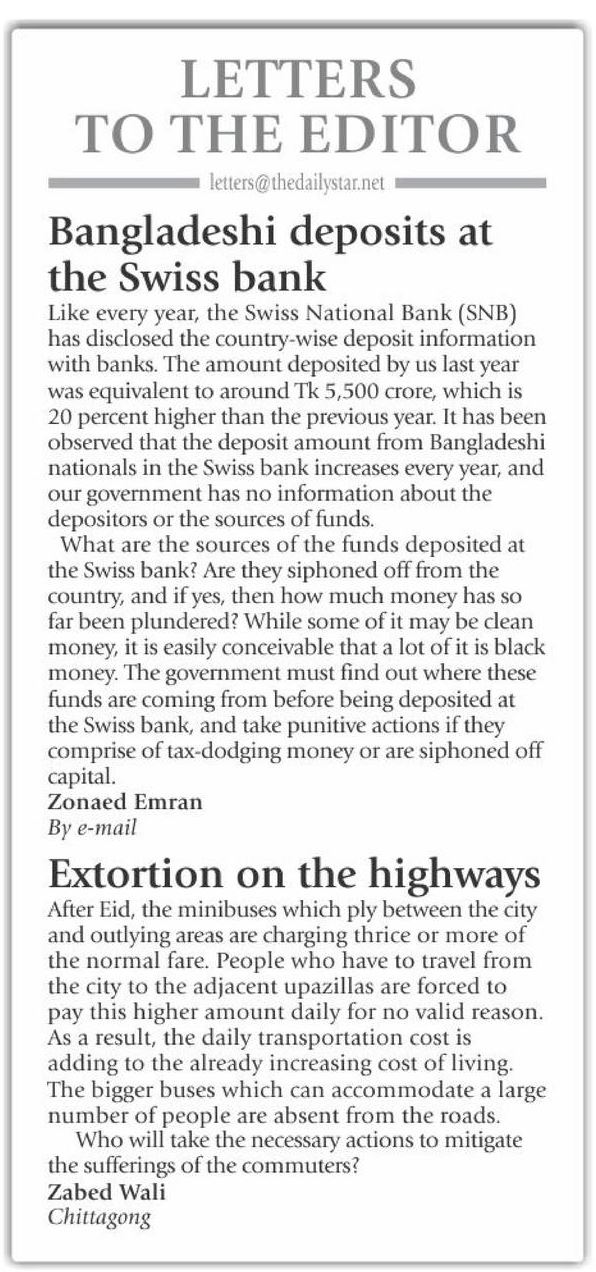 LETTERS TO THE EDITOR

letters@thedailystar.net

Bangladeshi deposits at the Swiss bank

Like every year, the Swiss National Bank (SNB) has disclosed the country-wise deposit information with banks. The amount deposited by us last year was equivalent to around Tk 5,500 crore, which is 20 percent higher than the previous year. It has been observed that the deposit amount from Bangladeshi nationals in the Swiss bank increases every year, and our government has no information about the depositors or the sources of funds.

What are the sources of the funds deposited at the Swiss bank? Are they siphoned off from the country, and if yes, then how much money has so far been plundered? While some of it may be clean money, it is easily conceivable that a lot of it is black money. The government must find out where these funds are coming from before being deposited at the Swiss bank, and take punitive actions if they comprise of tax-dodging money or are siphoned off capital.

Zonaed Emran
By e-mail

Extortion on the highways

After Eid, the minibuses which ply between the city and outlying areas are charging thrice or more of the normal fare. People who have to travel from the city to the adjacent upazillas are forced to pay this higher amount daily for no valid reason. As a result, the daily transportation cost is adding to the already increasing cost of living. The bigger buses which can accommodate a large number of people are absent from the roads.

Who will take the necessary actions to mitigate the sufferings of the commuters?

Zabed Wali
Chittagong